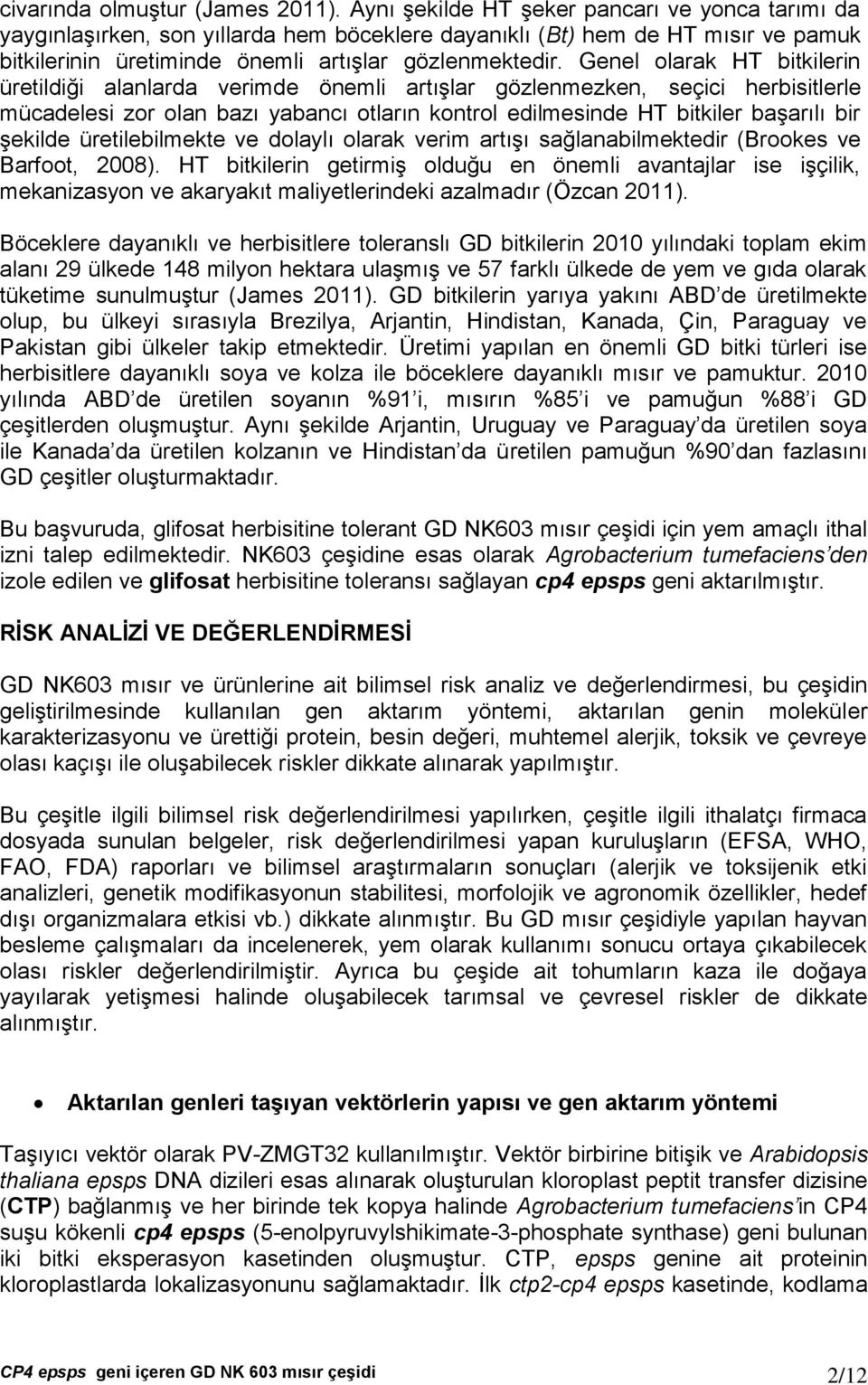 civarında olmuştur (James 2011). Aynı şekilde HT şeker pancarı ve yonca tarımı da yaygınlaşırken, son yıllarda hem böceklere dayanıklı (Bt) hem de HT mısır ve pamuk bitkilerinin üretiminde önemli artışlar gözlenmektedir. Genel olarak HT bitkilerin üretildiği alanlarda verimde önemli artışlar gözlenmezken, seçici herbisitlerle mücadelesi zor olan bazı yabancı otların kontrol edilmesinde HT bitkiler başarılı bir şekilde üretilebilmekte ve dolaylı olarak verim artışı sağlanabilmektedir (Brookes ve Barfoot, 2008). HT bitkilerin getirmiş olduğu en önemli avantajlar ise işçilik, mekanizasyon ve akaryakıt maliyetlerindeki azalmadır (Özcan 2011).

Böceklere dayanıklı ve herbisitlere toleranslı GD bitkilerin 2010 yılındaki toplam ekim alanı 29 ülkede 148 milyon hektara ulaşmış ve 57 farklı ülkede de yem ve gıda olarak tüketime sunulmuştur (James 2011). GD bitkilerin yarıya yakını ABD de üretilmekte olup, bu ülkeyi sırasıyla Brezilya, Arjantin, Hindistan, Kanada, Çin, Paraguay ve Pakistan gibi ülkeler takip etmektedir. Üretimi yapılan en önemli GD bitki türleri ise herbisitlere dayanıklı soya ve kolza ile böceklere dayanıklı mısır ve pamuktur. 2010 yılında ABD de üretilen soyanın %91 i, mısırın %85 i ve pamuğun %88 i GD çeşitlerden oluşmuştur. Aynı şekilde Arjantin, Uruguay ve Paraguay da üretilen soya ile Kanada da üretilen kolzanın ve Hindistan da üretilen pamuğun %90 dan fazlasını GD çeşitler oluşturmaktadır.

Bu başvuruda, glifosat herbisitine tolerant GD NK603 mısır çeşidi için yem amaçlı ithal izni talep edilmektedir. NK603 çeşidine esas olarak Agrobacterium tumefaciens den izole edilen ve glifosat herbisitine toleransı sağlayan cp4 epsps geni aktarılmıştır.

RİSK ANALİZİ VE DEĞERLENDİRMESİ

GD NK603 mısır ve ürünlerine ait bilimsel risk analiz ve değerlendirmesi, bu çeşidin geliştirilmesinde kullanılan gen aktarım yöntemi, aktarılan genin moleküler karakterizasyonu ve ürettiği protein, besin değeri, muhtemel alerjik, toksik ve çevreye olası kaçışı ile oluşabilecek riskler dikkate alınarak yapılmıştır.

Bu çeşitle ilgili bilimsel risk değerlendirilmesi yapılırken, çeşitle ilgili ithalatçı firmaca dosyada sunulan belgeler, risk değerlendirilmesi yapan kuruluşların (EFSA, WHO, FAO, FDA) raporları ve bilimsel araştırmaların sonuçları (alerjik ve toksijenik etki analizleri, genetik modifikasyonun stabilitesi, morfolojik ve agronomik özellikler, hedef dışı organizmalara etkisi vb.) dikkate alınmıştır. Bu GD mısır çeşidiyle yapılan hayvan besleme çalışmaları da incelenerek, yem olarak kullanımı sonucu ortaya çıkabilecek olası riskler değerlendirilmiştir. Ayrıca bu çeşide ait tohumların kaza ile doğaya yayılarak yetişmesi halinde oluşabilecek tarımsal ve çevresel riskler de dikkate alınmıştır.

• Aktarılan genleri taşıyan vektörlerin yapısı ve gen aktarım yöntemi

Taşıyıcı vektör olarak PV-ZMGT32 kullanılmıştır. Vektör birbirine bitişik ve Arabidopsis thaliana epsps DNA dizileri esas alınarak oluşturulan kloroplast peptit transfer dizisine (CTP) bağlanmış ve her birinde tek kopya halinde Agrobacterium tumefaciens in CP4 suşu kökenli cp4 epsps (5-enolpyruvylshikimate-3-phosphate synthase) geni bulunan iki bitki eksperasyon kasetinden oluşmuştur. CTP, epsps genine ait proteinin kloroplastlarda lokalizasyonunu sağlamaktadır. İlk ctp2-cp4 epsps kasetinde, kodlama

CP4 epsps geni içeren GD NK 603 mısır çeşidi 2/12